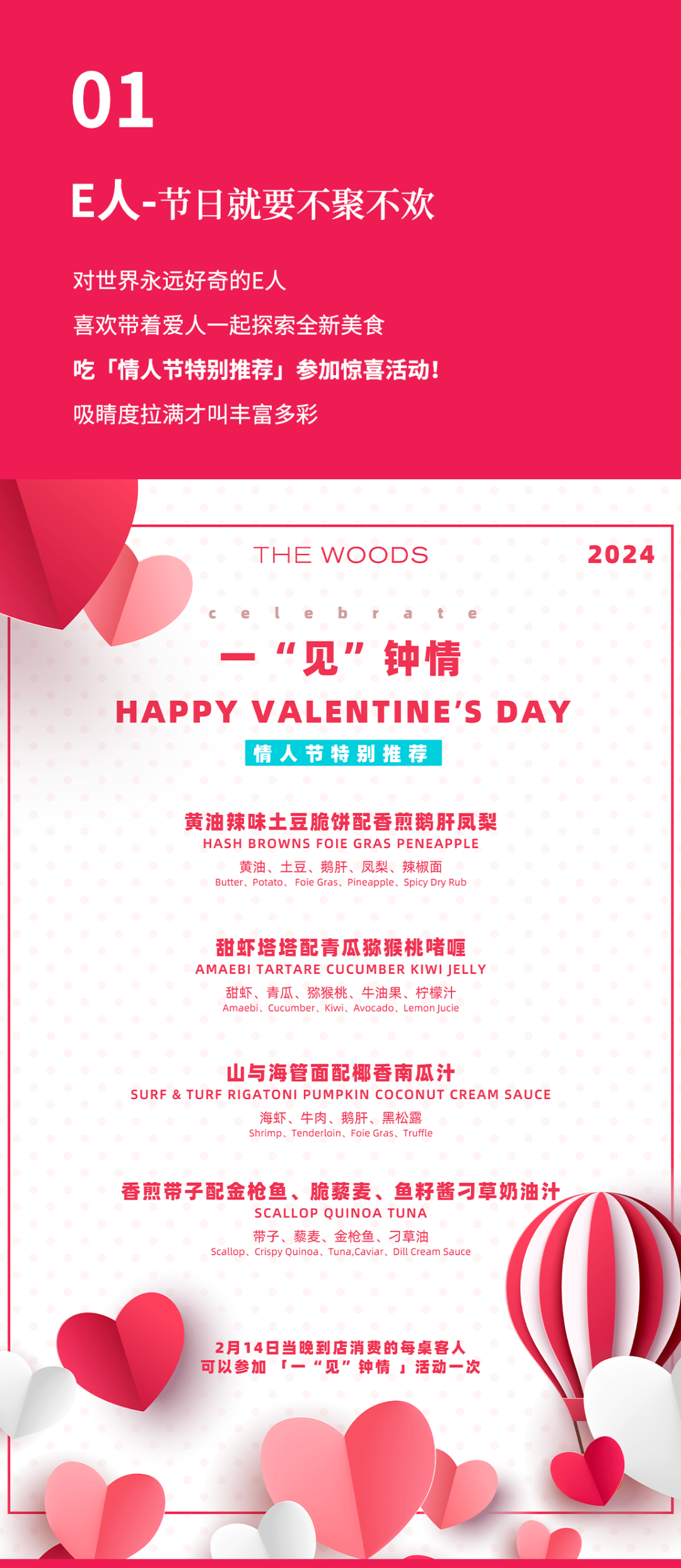 01

E人-节日就要不聚不欢

对世界永远好奇的E人

喜欢带着爱人一起探索全新美食

吃「情人节特别推荐」参加惊喜活动!

吸睛度拉满才叫丰富多彩

THE WOODS

2024

celebrate

一“见”钟情

HAPPY VALENTINE'S DAY

情人节特别推荐

黄油辣味土豆脆饼配香煎鹅肝凤梨
HASH BROWNS FOIE GRAS PENEAPPLE
黄油、土豆、鹅肝、凤梨、辣椒面
Butter、Potato、Foie Gras、Pineapple、Spicy Dry Rub

甜虾塔塔配青瓜猕猴桃啫喱
AMAEBI TARTARE CUCUMBER KIWI JELLY
甜虾、青瓜、猕猴桃、牛油果、柠檬汁
Amaebi、Cucumber、Kiwi、Avocado、Lemon Jucie

山与海管面配椰香南瓜汁
SURF & TURF RIGATONI PUMPKIN COCONUT CREAM SAUCE
海虾、牛肉、鹅肝、黑松露
Shrimp、Tenderloin、Foie Gras、Truffle

香煎带子配金枪鱼、脆藜麦、鱼籽酱刁草奶油汁
SCALLOP QUINOA TUNA
带子、藜麦、金枪鱼、刁草油
Scallop、Crispy Quinoa、Tuna,Caviar、Dill Cream Sauce

2月14日当晚到店消费的每桌客人
可以参加「一“见”钟情」活动一次